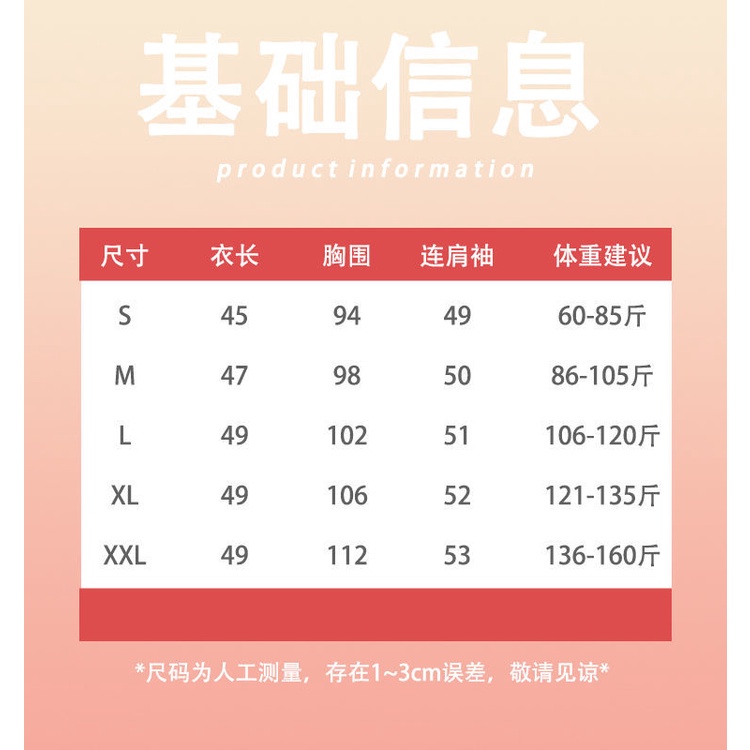 基础信息

product information

| 尺寸 | 衣长 | 胸围 | 连肩袖 | 体重建议 |
|---|---|---|---|---|
| S | 45 | 94 | 49 | 60-85斤 |
| M | 47 | 98 | 50 | 86-105斤 |
| L | 49 | 102 | 51 | 106-120斤 |
| XL | 49 | 106 | 52 | 121-135斤 |
| XXL | 49 | 112 | 53 | 136-160斤 |

*尺码为人工测量，存在1~3cm误差，敬请见谅*